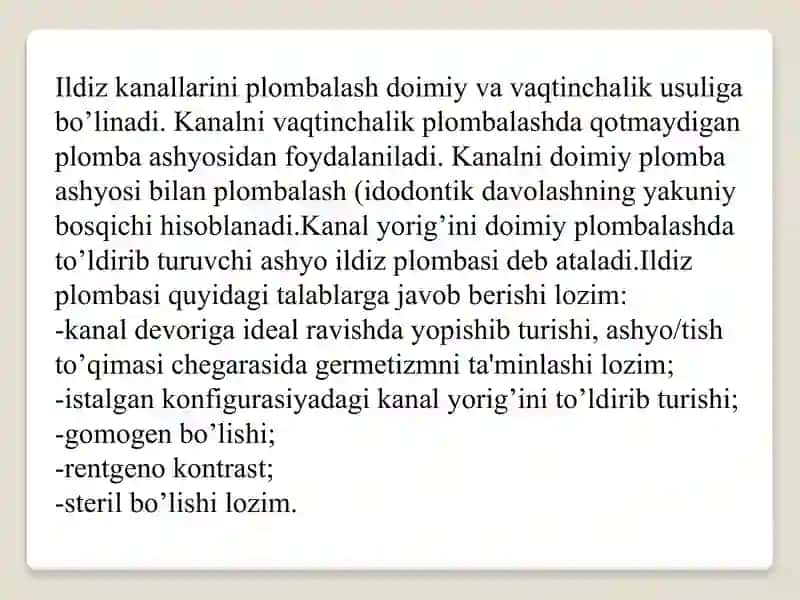 Ildiz kanallarini plombalash doimiy va vaqtinchalik usuliga bo’linadi. Kanalni vaqtinchalik plombalashda qotmaydigan plomba ashyosidan foydalaniladi. Kanalni doimiy plomba ashyosi bilan plombalash (idodontik davolashning yakuniy bosqichi hisoblanadi.Kanal yorig’ini doimiy plombalashda to’ldirib turuvchi ashyo ildiz plombasi deb ataladi.Ildiz plombasi quyidagi talablarga javob berishi lozim:
-kanal devoriga ideal ravishda yopishib turishi, ashyo/tish to’qimasi chegarasida germetizmni ta'minlashi lozim;
-istalgan konfigurasiyadagi kanal yorig’ini to’ldirib turishi;
-gomogen bo’lishi;
-rentgeno kontrast;
-steril bo’lishi lozim.